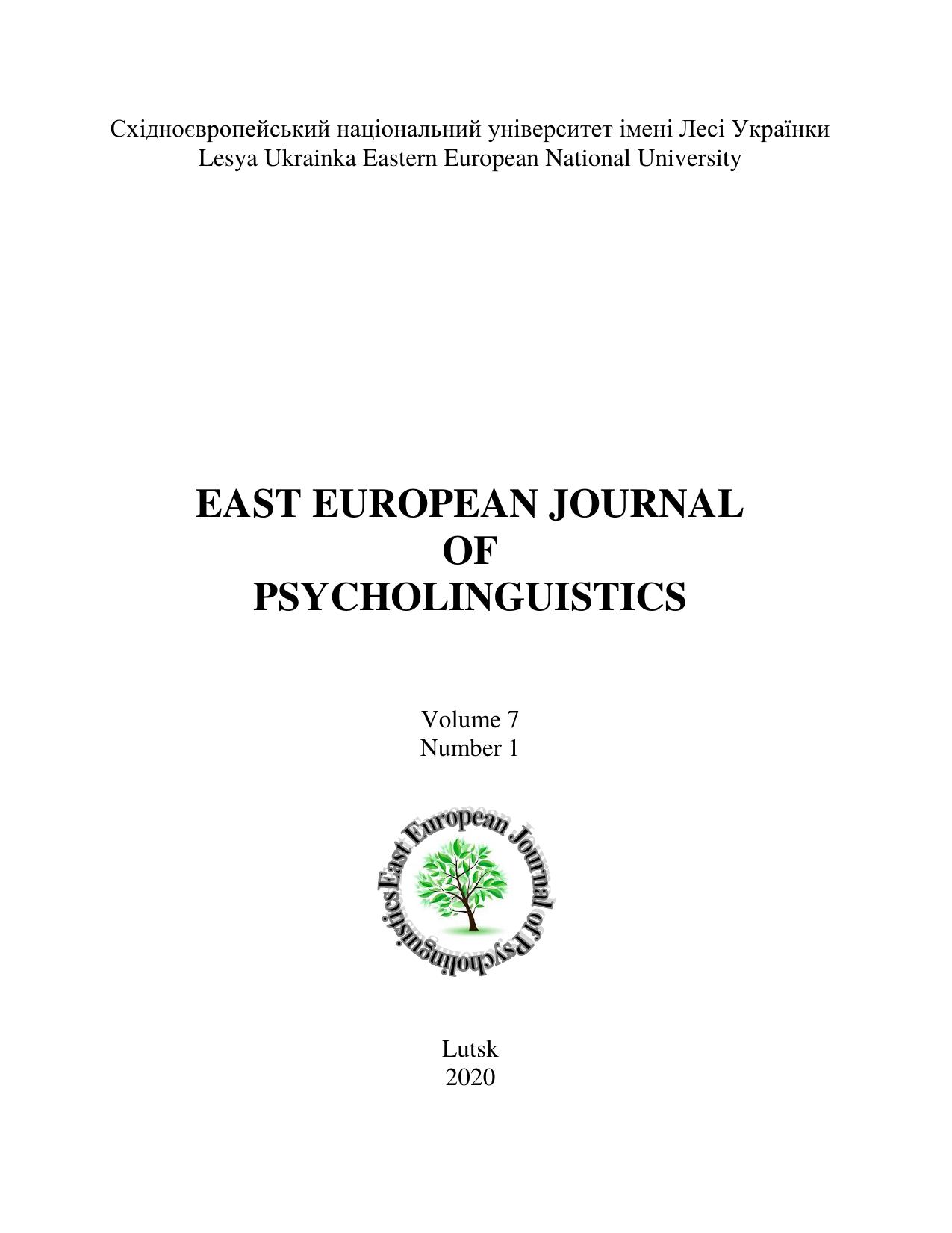 Східноєвропейський національний університет імені Лесі Українки
Lesya Ukrainka Eastern European National University

EAST EUROPEAN JOURNAL
OF
PSYCHOLINGUISTICS

Volume 7
Number 1

East European Journal of Psycholinguistics

Lutsk
2020